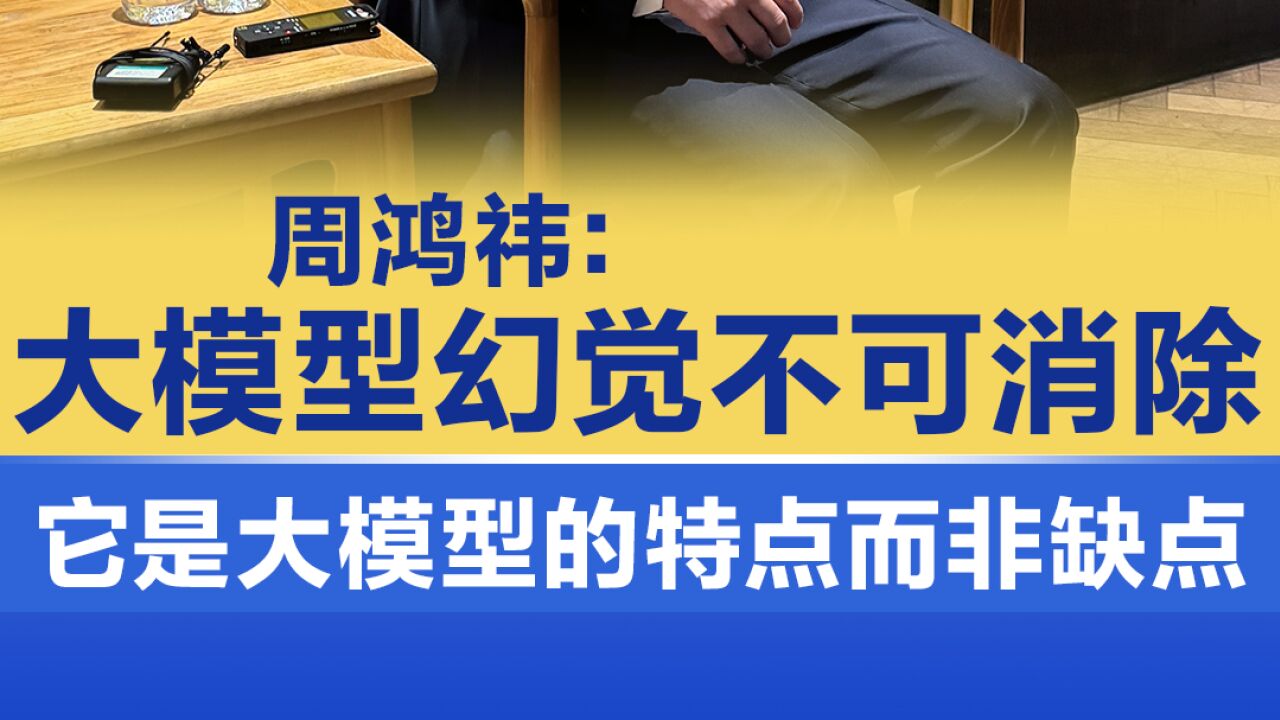 周鸿祎:
大模型幻觉不可消除
它是大模型的特点而非缺点